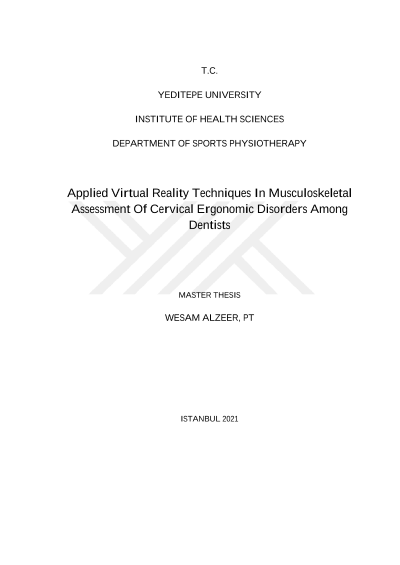 T.C.

YEDITEPE UNIVERSITY

INSTITUTE OF HEALTH SCIENCES

DEPARTMENT OF SPORTS PHYSIOTHERAPY

Applied Virtual Reality Techniques In Musculoskeletal Assessment Of Cervical Ergonomic Disorders Among Dentists

MASTER THESIS

WESAM ALZEER, PT

ISTANBUL 2021